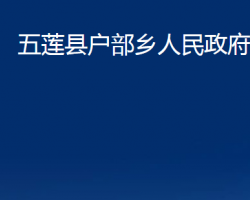 五莲县户部乡人民政府